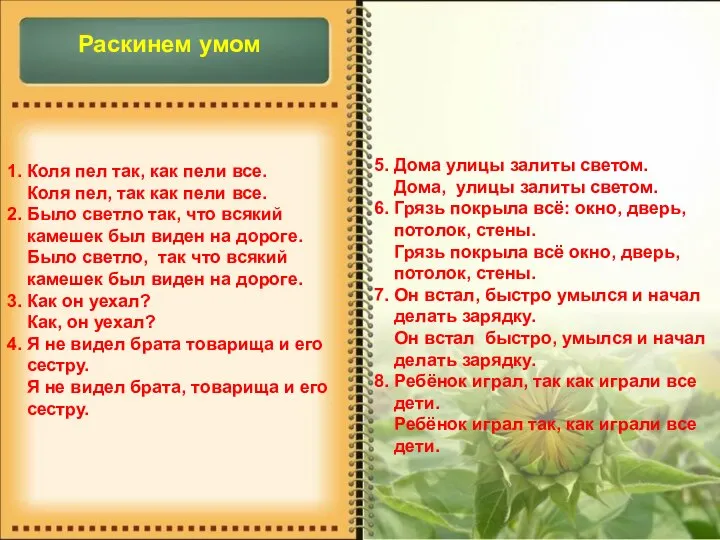 Раскинем умом

1. Коля пел так, как пели все.
Коля пел, так как пели все.
2. Было светло так, что всякий камешек был виден на дороге.
Было светло, так что всякий камешек был виден на дороге.
3. Как он уехал?
Как, он уехал?
4. Я не видел брата товарища и его сестру.
Я не видел брата, товарища и его сестру.

5. Дома улицы залиты светом.
Дома, улицы залиты светом.
6. Грязь покрыла всё: окно, дверь, потолок, стены.
Грязь покрыла всё окно, дверь, потолок, стены.
7. Он встал, быстро умылся и начал делать зарядку.
Он встал быстро, умылся и начал делать зарядку.
8. Ребёнок играл, так как играли все дети.
Ребёнок играл так, как играли все дети.